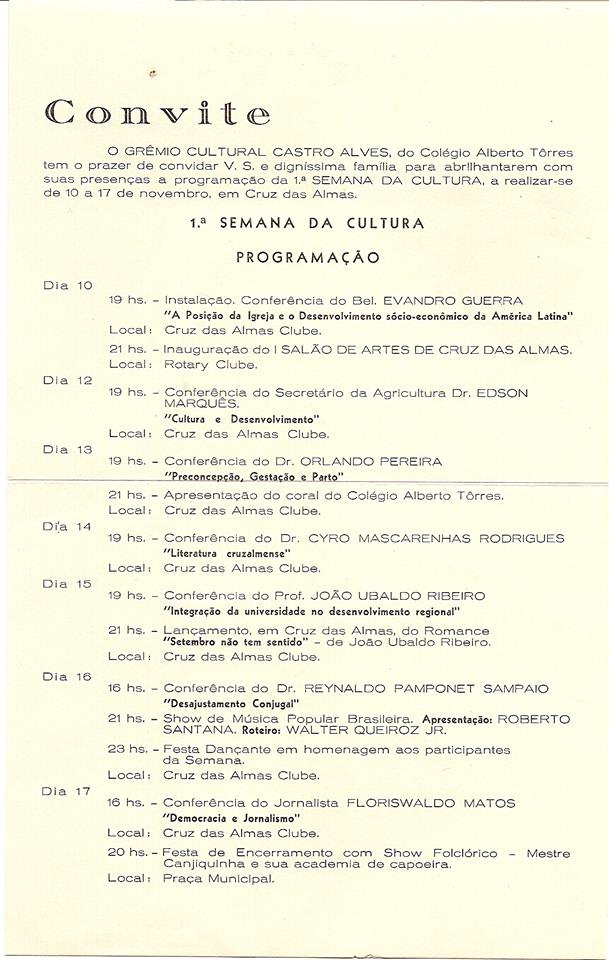 Convite

O GRÊMIO CULTURAL CASTRO ALVES, do Colégio Alberto Tôrres tem o prazer de convidar V. S. e digníssima família para abrilhantarem com suas presenças a programação da 1.ª SEMANA DA CULTURA, a realizar-se de 10 a 17 de novembro, em Cruz das Almas.

1.ª SEMANA DA CULTURA

PROGRAMAÇÃO

Dia 10

19 hs. – Instalação. Conferência do Bel. EVANDRO GUERRA
"A Posição da Igreja e o Desenvolvimento sócio-econômico da América Latina"
Local: Cruz das Almas Clube.

21 hs. – Inauguração do I SALÃO DE ARTES DE CRUZ DAS ALMAS.
Local: Rotary Clube.

Dia 12

19 hs. – Conferência do Secretário da Agricultura Dr. EDSON MARQUES.
"Cultura e Desenvolvimento"
Local: Cruz das Almas Clube.

Dia 13

19 hs. – Conferência do Dr. ORLANDO PEREIRA
"Preconcepção, Gestação e Parto"

21 hs. – Apresentação do coral do Colégio Alberto Tôrres.
Local: Cruz das Almas Clube.

Dia 14

19 hs. – Conferência do Dr. CYRO MASCARENHAS RODRIGUES
"Literatura cruzalmense"
Local: Cruz das Almas Clube.

Dia 15

19 hs. – Conferência do Prof. JOÃO UBALDO RIBEIRO
"Integração da universidade no desenvolvimento regional"

21 hs. – Lançamento, em Cruz das Almas, do Romance "Setembro não tem sentido" – de João Ubaldo Ribeiro.
Local: Cruz das Almas Clube.

Dia 16

16 hs. – Conferência do Dr. REYNALDO PAMPONET SAMPAIO
"Desajustamento Conjugal"

21 hs. – Show de Música Popular Brasileira. Apresentação: ROBERTO SANTANA. Roteiro: WALTER QUEIROZ JR.

23 hs. – Festa Dançante em homenagem aos participantes da Semana.
Local: Cruz das Almas Clube.

Dia 17

16 hs. – Conferência do Jornalista FLORISWALDO MATOS
"Democracia e Jornalismo"
Local: Cruz das Almas Clube.

20 hs. – Festa de Encerramento com Show Folclórico – Mestre Canjiquinha e sua academia de capoeira.
Local: Praça Municipal.